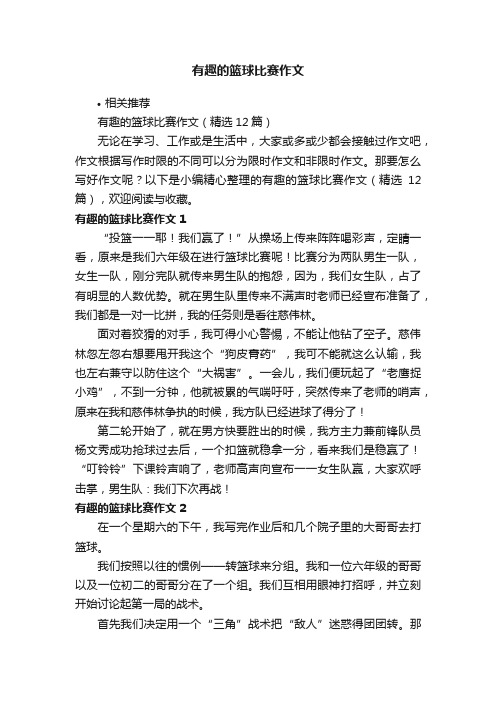 有趣的篮球比赛作文

• 相关推荐

有趣的篮球比赛作文（精选 12 篇）

无论在学习、工作或是生活中，大家或多或少都会接触过作文吧，作文根据写作时限的不同可以分为限时作文和非限时作文。那要怎么写好作文呢？以下是小编精心整理的有趣的篮球比赛作文（精选 12 篇），欢迎阅读与收藏。

有趣的篮球比赛作文 1

“投篮——耶！我们赢了！”从操场上传来阵阵喝彩声，定睛一看，原来是我们六年级在进行篮球比赛呢！比赛分为两队男生一队，女生一队，刚分完队就传来男生队的抱怨，因为，我们女生队，占了有明显的人数优势。就在男生队里传来不满声时老师已经宣布准备了，我们都是一对一比拼，我的任务则是看住慈伟林。

面对着狡猾的对手，我可得小心警惕，不能让他钻了空子。慈伟林忽左忽右想要甩开我这个“狗皮膏药”，我可不能就这么认输，我也左右兼守以防住这个“大祸害”。一会儿，我们便玩起了“老鹰捉小鸡”，不到一分钟，他就被累的气喘吁吁，突然传来了老师的哨声，原来在我和慈伟林争执的时候，我方队已经进球了得分了！

第二轮开始了，就在男方快要胜出的时候，我方主力兼前锋队员杨文秀成功抢球过去后，一个扣篮就稳拿一分，看来我们是稳赢了！“叮铃铃”下课铃声响了，老师高声向宣布——女生队赢，大家欢呼击掌，男生队：我们下次再战！

有趣的篮球比赛作文 2

在一个星期六的下午，我写完作业后和几个院子里的大哥哥去打篮球。

我们按照以往的惯例——转篮球来分组。我和一位六年级的哥哥以及一位初二的哥哥分在了一个组。我们互相用眼神打招呼，并立刻开始讨论起第一局的战术。

首先我们决定用一个“三角”战术把“敌人”迷惑得团团转。那